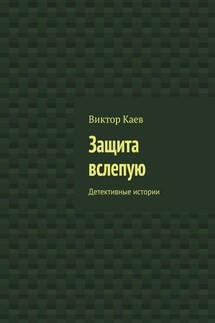 Виктор Каев

Защита вслепую

Детективные истории